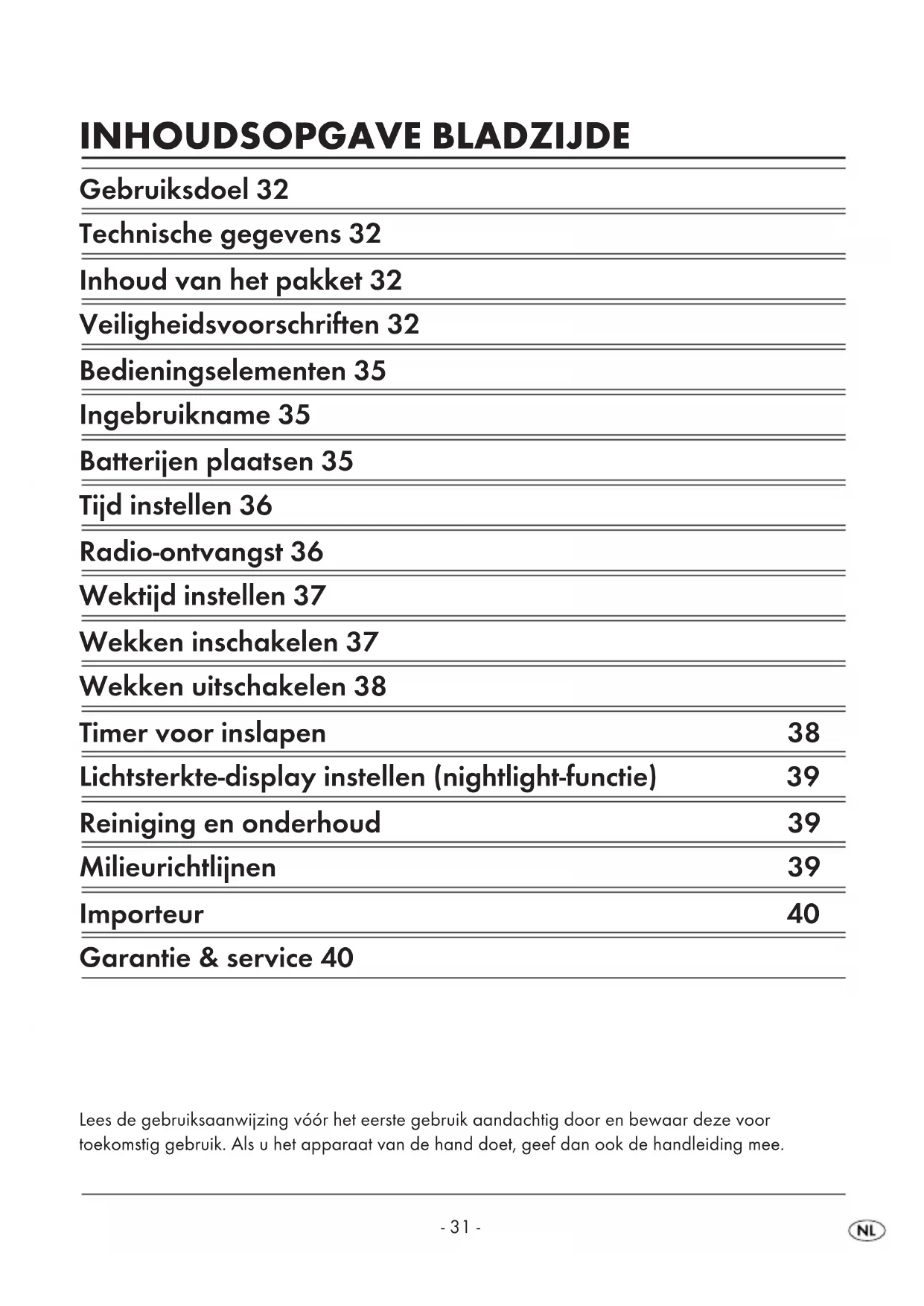 INHOUDSOPGAVE BLADZIJDE

Gebruiksdoel 32

Technische gegevens 32

Inhoud van het pakket 32

Veiligheidsvoorschriften 32

Bedieningselementen 35

Ingebruikname 35

Batterijen plaatsen 35

Tijd instellen 36

Radio-ontvangst 36

Wektijd instellen 37

Wekken inschakelen 37

Wekken uitschakelen 38

Timer voor inslapen 38

Lichtsterkte-display instellen (nightlight-functie) 39

Reiniging en onderhoud 39

Milieurichtlijnen 39

Importeur 40

Garantie & service 40

Lees de gebruiksaanwijzing vóór het eerste gebruik aandachtig door en bewaar deze voor toekomstig gebruik. Als u het apparaat van de hand doet, geef dan ook de handleiding mee.

- 31 -

NL